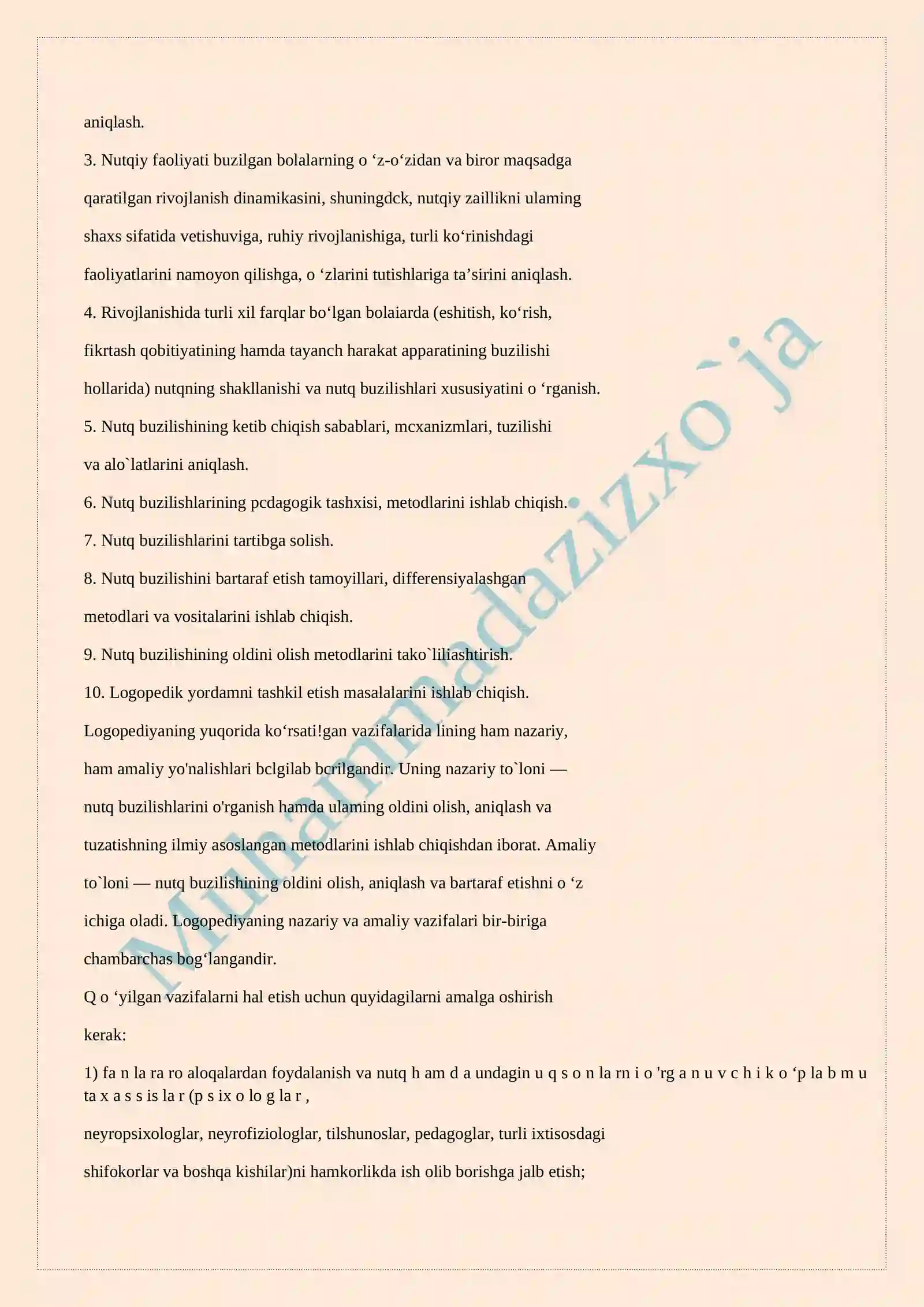 aniqlash.

3. Nutqiy faoliyati buzilgan bolalarning o ‘z-o‘zidan va biror maqsadga qaratilgan rivojlanish dinamikasini, shuningdck, nutqiy zaillikni ulaming shaxs sifatida vetishuviga, ruhiy rivojlanishiga, turli ko‘rinishdagi faoliyatlarini namoyon qilishga, o ‘zlarini tutishlariga ta’sirini aniqlash.

4. Rivojlanishida turli xil farqlar bo‘lgan bolaiarda (eshitish, ko‘rish, fikrtash qobitiyatining hamda tayanch harakat apparatining buzilishi hollarida) nutqning shakllanishi va nutq buzilishlari xususiyatini o ‘rganish.

5. Nutq buzilishining ketib chiqish sabablari, mcxanizmlari, tuzilishi va alo`latlarini aniqlash.

6. Nutq buzilishlarining pcdagogik tashxisi, metodlarini ishlab chiqish.

7. Nutq buzilishlarini tartibga solish.

8. Nutq buzilishini bartaraf etish tamoyillari, differensiyalashgan metodlari va vositalarini ishlab chiqish.

9. Nutq buzilishining oldini olish metodlarini tako`liliashtirish.

10. Logopedik yordamni tashkil etish masalalarini ishlab chiqish.

Logopediyaning yuqorida ko‘rsati!gan vazifalarida lining ham nazariy, ham amaliy yo'nalishlari bclgilab bcrilgandir. Uning nazariy to`loni — nutq buzilishlarini o'rganish hamda ulaming oldini olish, aniqlash va tuzatishning ilmiy asoslangan metodlarini ishlab chiqishdan iborat. Amaliy to`loni — nutq buzilishining oldini olish, aniqlash va bartaraf etishni o ‘z ichiga oladi. Logopediyaning nazariy va amaliy vazifalari bir-biriga chambarchas bog‘langandir.

Q o ‘yilgan vazifalarni hal etish uchun quyidagilarni amalga oshirish kerak:

1) fa n la ra ro aloqalardan foydalanish va nutq h am d a undagin u q s o n la rn i o 'rg a n u v c h i k o ‘p la b m u ta x a s s is la r (p s ix o lo g la r ,

neyropsixologlar, neyrofiziologlar, tilshunoslar, pedagoglar, turli ixtisosdagi shifokorlar va boshqa kishilar)ni hamkorlikda ish olib borishga jalb etish;

Muhammadazizxo`ja